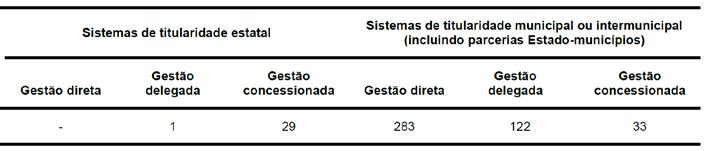 | Sistemas de titularidade estatal | | | Sistemas de titularidade municipal ou intermunicipal (incluindo parcerias Estado-municípios) | | |
|---|---|---|---|---|---|
| Gestão direta | Gestão delegada | Gestão concessionada | Gestão direta | Gestão delegada | Gestão concessionada |
| - | 1 | 29 | 283 | 122 | 33 |